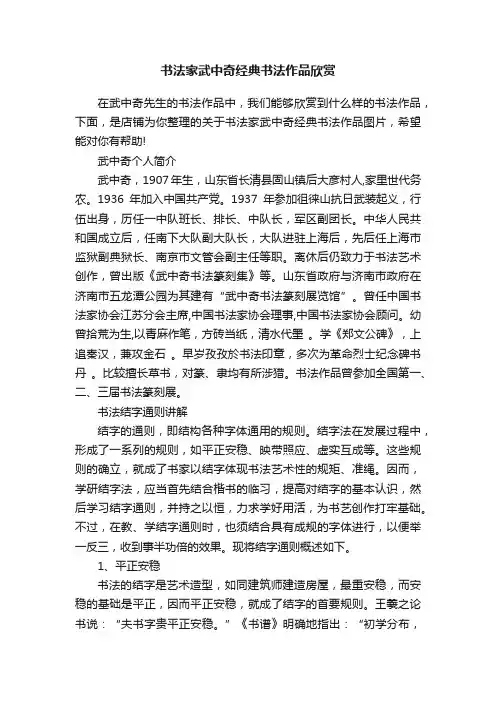 书法家武中奇经典书法作品欣赏

在武中奇先生的书法作品中，我们能够欣赏到什么样的书法作品，下面，是店铺为你整理的关于书法家武中奇经典书法作品图片，希望能对你有帮助!

武中奇个人简介

武中奇，1907年生，山东省长清县固山镇后大彦村人,家里世代务农。1936 年加入中国共产党。1937 年参加徂徕山抗日武装起义，行伍出身，历任一中队班长、排长、中队长，军区副团长。中华人民共和国成立后，任南下大队副大队长，大队进驻上海后，先后任上海市监狱副典狱长、南京市文管会副主任等职。离休后仍致力于书法艺术创作，曾出版《武中奇书法篆刻集》等。山东省政府与济南市政府在济南市五龙潭公园为其建有“武中奇书法篆刻展览馆”。曾任中国书法家协会江苏分会主席,中国书法家协会理事,中国书法家协会顾问。幼曾拾荒为生,以青麻作笔，方砖当纸，清水代墨 。学《郑文公碑》，上追秦汉，兼攻金石 。早岁孜孜於书法印章，多次为革命烈士纪念碑书丹 。比较擅长草书，对篆、隶均有所涉猎。书法作品曾参加全国第一、二、三届书法篆刻展。

书法结字通则讲解

结字的通则，即结构各种字体通用的规则。结字法在发展过程中，形成了一系列的规则，如平正安稳、映带照应、虚实互成等。这些规则的确立，就成了书家以结字体现书法艺术性的规矩、准绳。因而，学研结字法，应当首先结合楷书的临习，提高对结字的基本认识，然后学习结字通则，并持之以恒，力求学好用活，为书艺创作打牢基础。不过，在教、学结字通则时，也须结合具有成规的字体进行，以便举一反三，收到事半功倍的效果。现将结字通则概述如下。

1、平正安稳

书法的结字是艺术造型，如同建筑师建造房屋，最重安稳，而安稳的基础是平正，因而平正安稳，就成了结字的首要规则。王羲之论书说：“夫书字贵平正安稳。”《书谱》明确地指出：“初学分布，